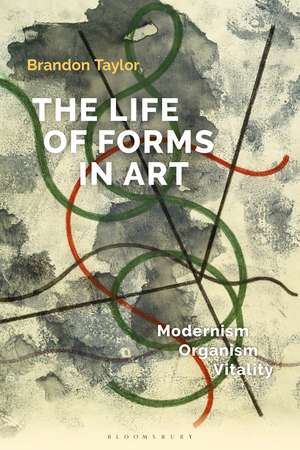 Brandon Taylor

THE LIFE OF FORMS IN ART

Modernism
Organism
Vitality

BLOOMSBURY